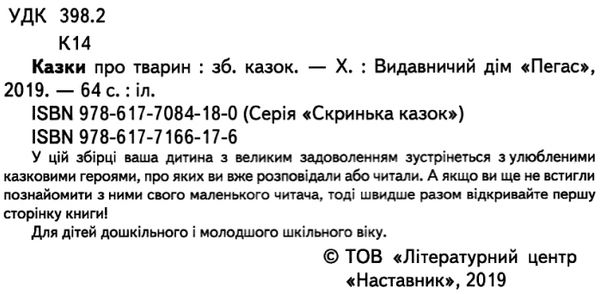 УДК 398.2

К14

Казки про тварин : зб. казок. — Х. : Видавничий дім «Пегас», 2019. — 64 с. : іл.

ISBN 978-617-7084-18-0 (Серія «Скринька казок»)

ISBN 978-617-7166-17-6

У цій збірці ваша дитина з великим задоволенням зустрінеться з улюбленими казковими героями, про яких ви вже розповідали або читали. А якщо ви ще не встигли познайомити з ними свого маленького читача, тоді швидше разом відкривайте першу сторінку книги!

Для дітей дошкільного і молодшого шкільного віку.

© ТОВ «Літературний центр «Наставник», 2019